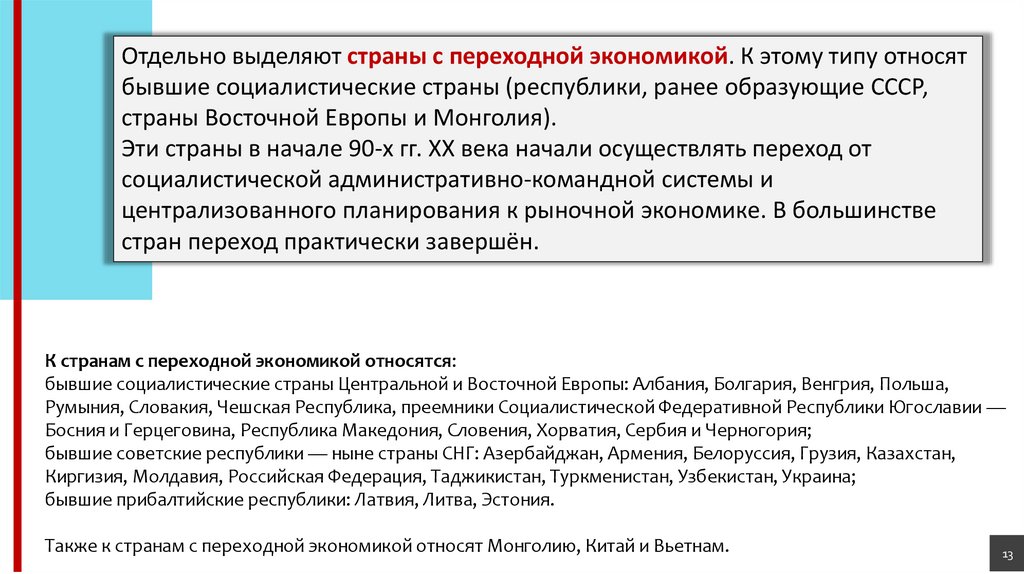 Отдельно выделяют страны с переходной экономикой. К этому типу относят бывшие социалистические страны (республики, ранее образующие СССР, страны Восточной Европы и Монголия).
Эти страны в начале 90-х гг. XX века начали осуществлять переход от социалистической административно-командной системы и централизованного планирования к рыночной экономике. В большинстве стран переход практически завершён.

К странам с переходной экономикой относятся:
бывшие социалистические страны Центральной и Восточной Европы: Албания, Болгария, Венгрия, Польша, Румыния, Словакия, Чешская Республика, преемники Социалистической Федеративной Республики Югославии — Босния и Герцеговина, Республика Македония, Словения, Хорватия, Сербия и Черногория;
бывшие советские республики — ныне страны СНГ: Азербайджан, Армения, Белоруссия, Грузия, Казахстан, Киргизия, Молдавия, Российская Федерация, Таджикистан, Туркменистан, Узбекистан, Украина;
бывшие прибалтийские республики: Латвия, Литва, Эстония.

Также к странам с переходной экономикой относят Монголию, Китай и Вьетнам.

13